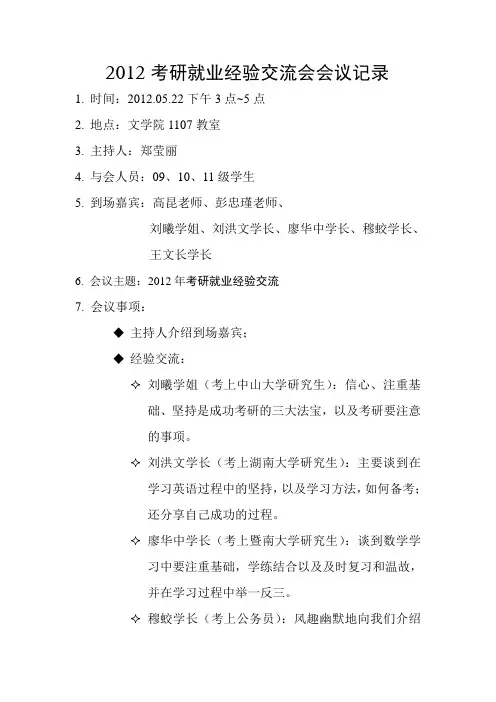 2012 考研就业经验交流会会议记录

1. 时间：2012.05.22 下午 3 点~5 点

2. 地点：文学院 1107 教室

3. 主持人：郑莹丽

4. 与会人员：09、10、11 级学生

5. 到场嘉宾：高昆老师、彭忠瑾老师、

刘曦学姐、刘洪文学长、廖华中学长、穆蛟学长、

王文长学长

6. 会议主题：2012 年考研就业经验交流

7. 会议事项：

◆ 主持人介绍到场嘉宾；

◆ 经验交流：

✧ 刘曦学姐（考上中山大学研究生）：信心、注重基础、坚持是成功考研的三大法宝，以及考研要注意的事项。

✧ 刘洪文学长（考上湖南大学研究生）：主要谈到在学习英语过程中的坚持，以及学习方法，如何备考；还分享自己成功的过程。

✧ 廖华中学长（考上暨南大学研究生）：谈到数学学习中要注重基础，学练结合以及及时复习和温故，并在学习过程中举一反三。

✧ 穆蛟学长（考上公务员）：风趣幽默地向我们介绍